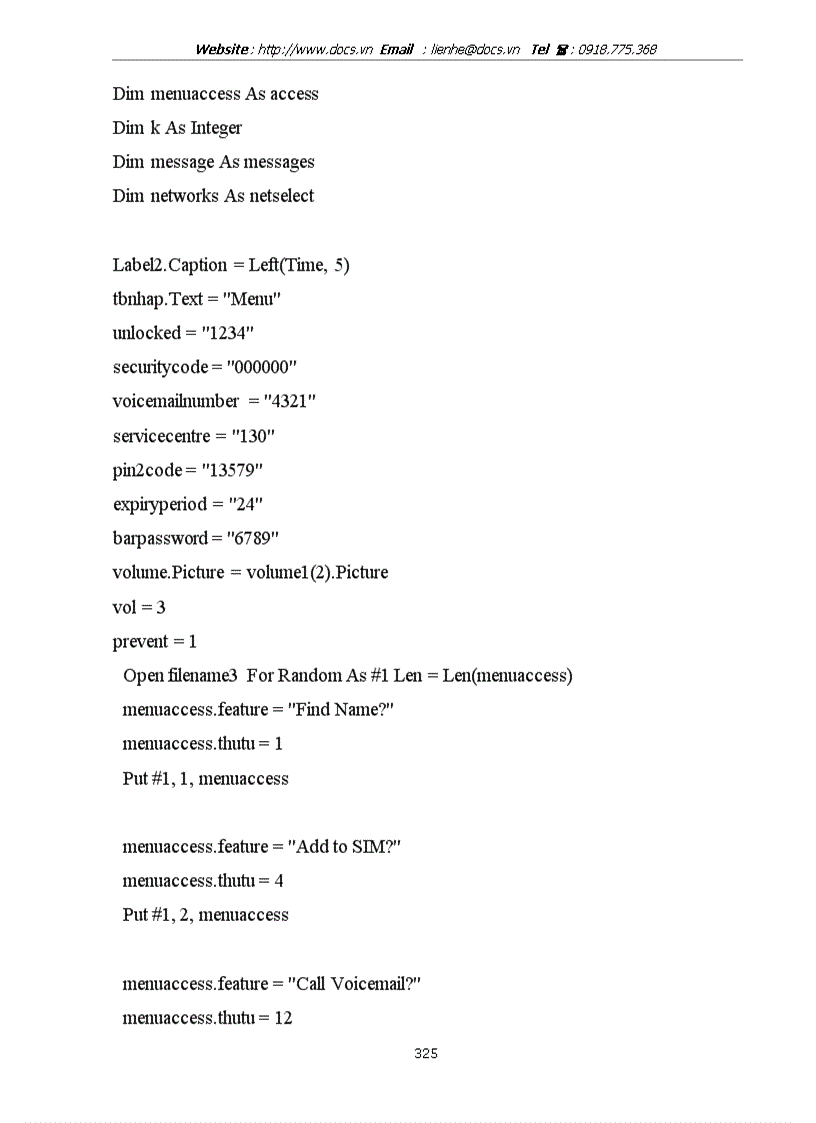 Website : http://www.docs.vn Email : lienhe@docs.vn Tel ☎ : 0918.775.368

Dim menuaccess As access
Dim k As Integer
Dim message As messages
Dim networks As netselect

Label2.Caption = Left(Time, 5)
tbnhap.Text = "Menu"
unlocked = "1234"
securitycode = "000000"
voicemailnumber = "4321"
servicecentre = "130"
pin2code = "13579"
expiryperiod = "24"
barpassword = "6789"
volume.Picture = volume1(2).Picture
vol = 3
prevent = 1
Open filename3 For Random As #1 Len = Len(menuaccess)
menuaccess.feature = "Find Name?"
menuaccess.thutu = 1
Put #1, 1, menuaccess

menuaccess.feature = "Add to SIM?"
menuaccess.thutu = 4
Put #1, 2, menuaccess

menuaccess.feature = "Call Voicemail?"
menuaccess.thutu = 12

325